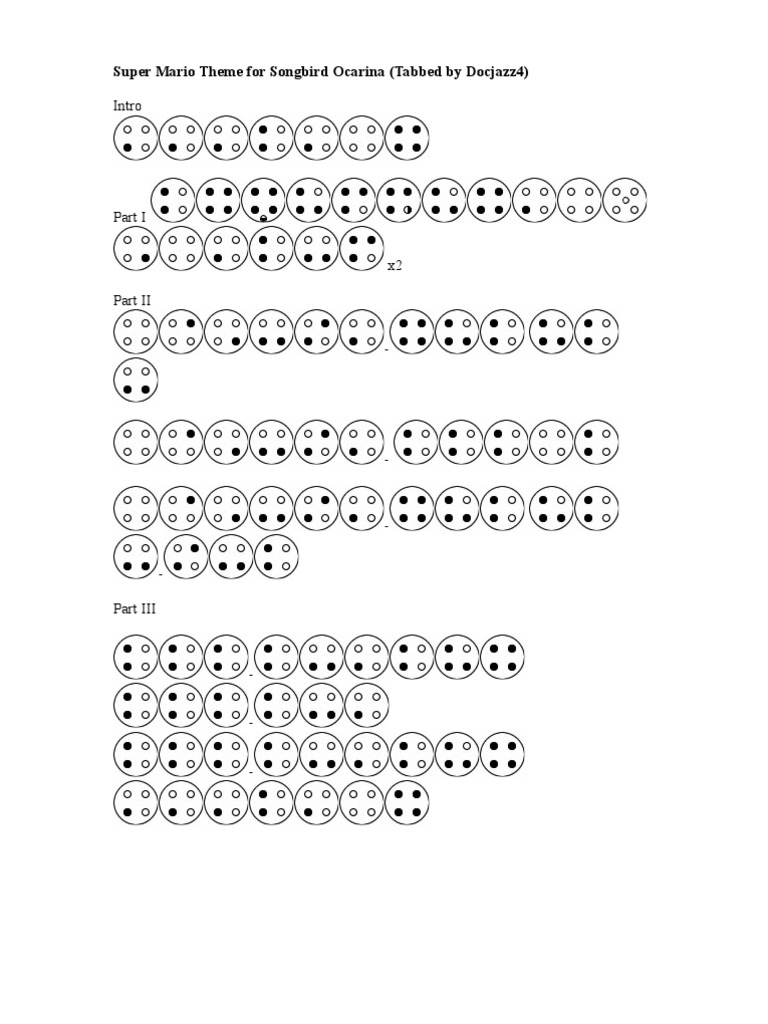 Super Mario Theme for Songbird Ocarina (Tabbed by Docjazz4)

Intro

Part I

x2

Part II

Part III